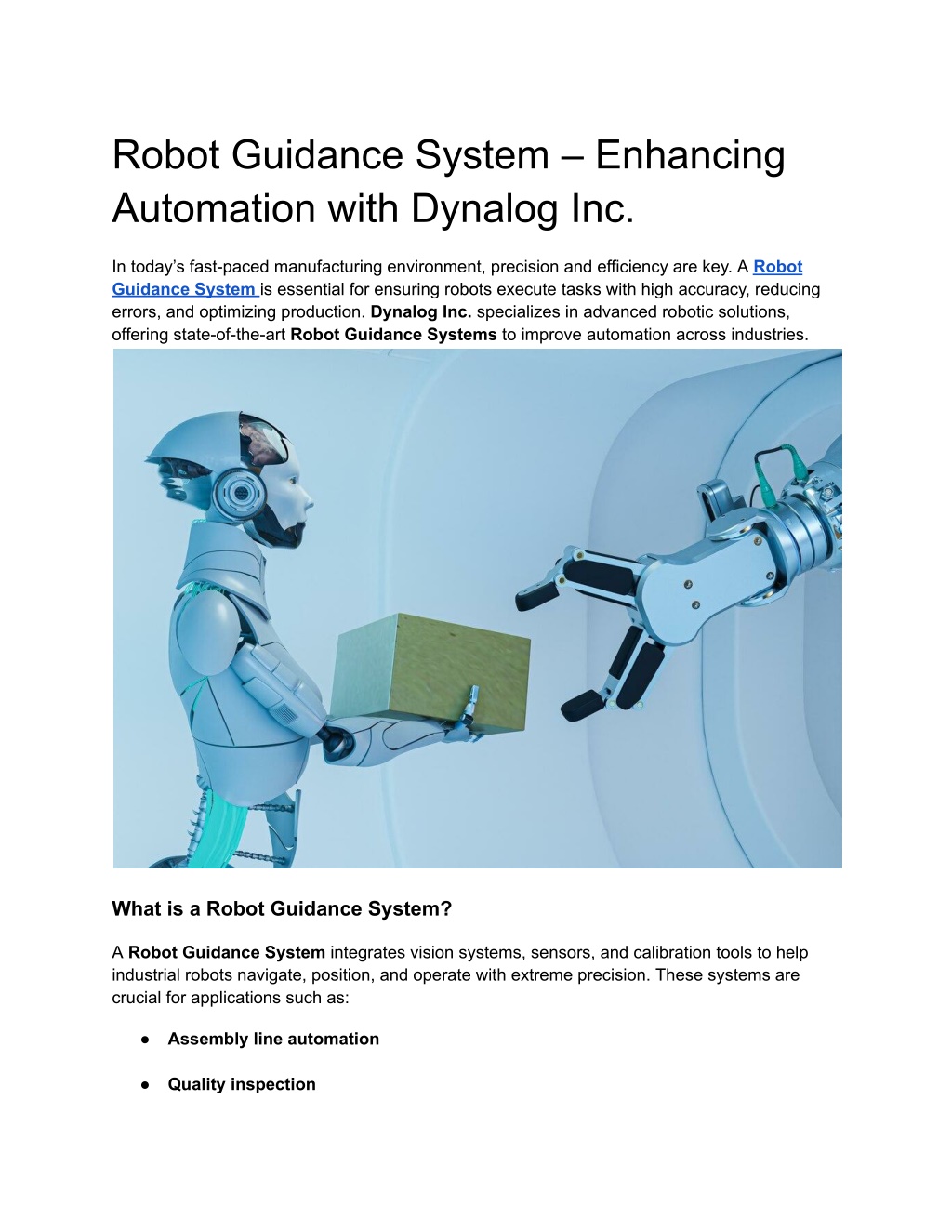 Robot Guidance System – Enhancing Automation with Dynalog Inc.

In today's fast-paced manufacturing environment, precision and efficiency are key. A Robot Guidance System is essential for ensuring robots execute tasks with high accuracy, reducing errors, and optimizing production. Dynalog Inc. specializes in advanced robotic solutions, offering state-of-the-art Robot Guidance Systems to improve automation across industries.

What is a Robot Guidance System?

A Robot Guidance System integrates vision systems, sensors, and calibration tools to help industrial robots navigate, position, and operate with extreme precision. These systems are crucial for applications such as:

● Assembly line automation

● Quality inspection